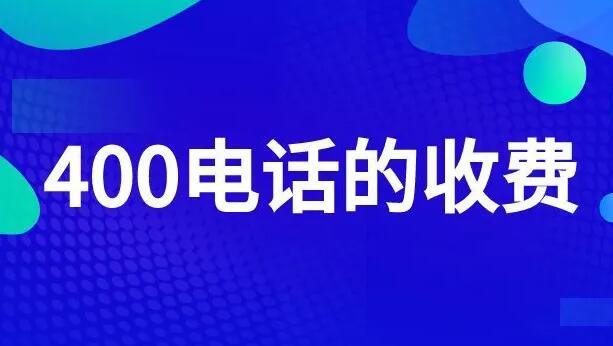 400电话的收费